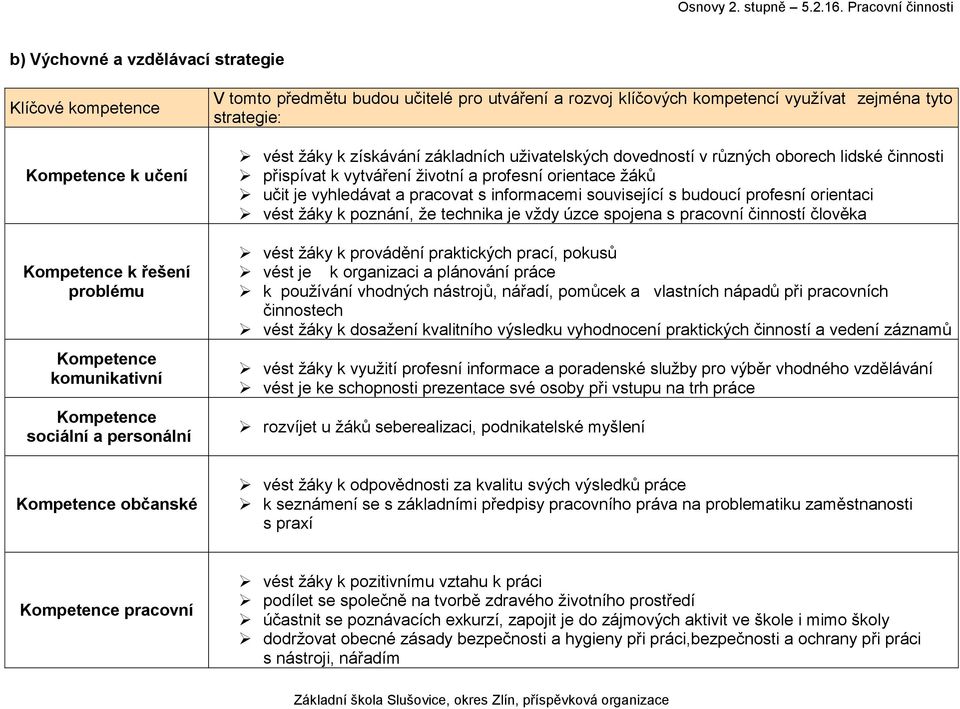 Osnovy 2. stupně – 5.2.16. Pracovní činnosti

b) Výchovné a vzdělávací strategie

| Klíčové kompetence | V tomto předmětu budou učitelé pro utváření a rozvoj klíčových kompetencí využívat zejména tyto strategie: |
|---|---|
| Kompetence k učení | ➢ vést žáky k získávání základních uživatelských dovedností v různých oborech lidské činnosti ➢ přispívat k vytváření životní a profesní orientace žáků ➢ učit je vyhledávat a pracovat s informacemi související s budoucí profesní orientaci ➢ vést žáky k poznání, že technika je vždy úzce spojena s pracovní činností člověka |
| Kompetence k řešení problému | ➢ vést žáky k provádění praktických prací, pokusů ➢ vést je k organizaci a plánování práce ➢ k používání vhodných nástrojů, nářadí, pomůcek a vlastních nápadů při pracovních činnostech ➢ vést žáky k dosažení kvalitního výsledku vyhodnocení praktických činností a vedení záznamů |
| Kompetence komunikativní | ➢ vést žáky k využití profesní informace a poradenské služby pro výběr vhodného vzdělávání ➢ vést je ke schopnosti prezentace své osoby při vstupu na trh práce |
| Kompetence sociální a personální | ➢ rozvíjet u žáků seberealizaci, podnikatelské myšlení |
| Kompetence občanské | ➢ vést žáky k odpovědnosti za kvalitu svých výsledků práce ➢ k seznámení se s základními předpisy pracovního práva na problematiku zaměstnanosti s praxí |
| Kompetence pracovní | ➢ vést žáky k pozitivnímu vztahu k práci ➢ podílet se společně na tvorbě zdravého životního prostředí ➢ účastnit se poznávacích exkurzí, zapojit je do zájmových aktivit ve škole i mimo školy ➢ dodržovat obecné zásady bezpečnosti a hygieny při práci,bezpečnosti a ochrany při práci s nástroji, nářadím |

Základní škola Slušovice, okres Zlín, příspěvková organizace